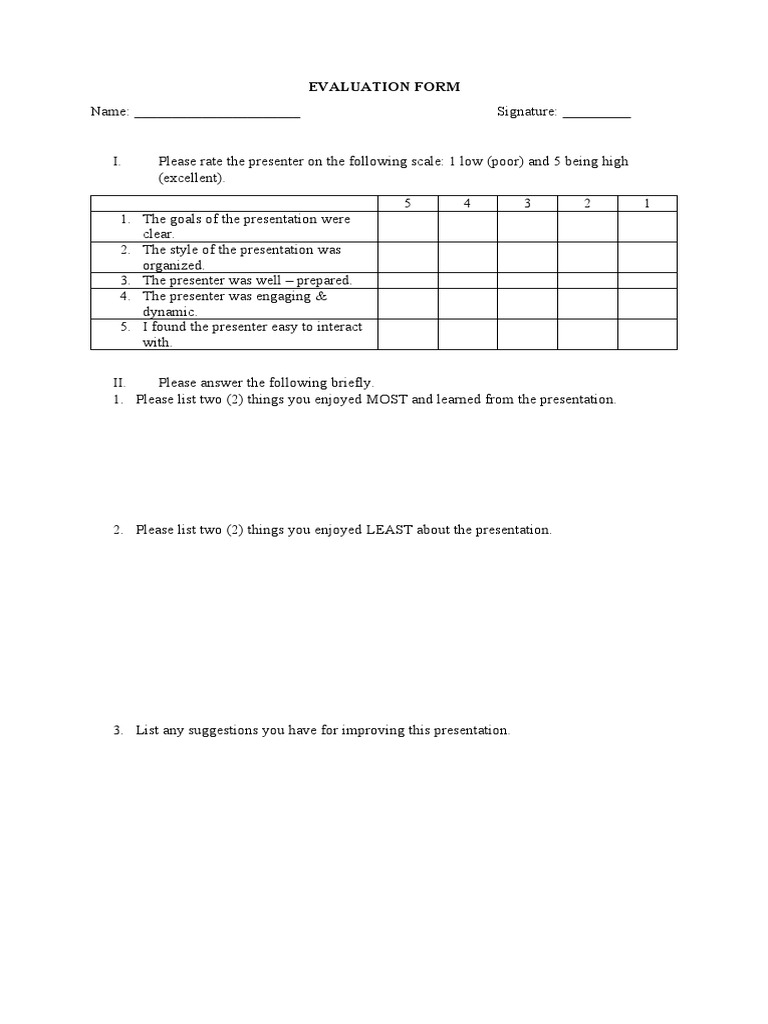 EVALUATION FORM

Name: ________________________ Signature: __________

I. Please rate the presenter on the following scale: 1 low (poor) and 5 being high (excellent).

| | 5 | 4 | 3 | 2 | 1 |
|---|---|---|---|---|---|
| 1. The goals of the presentation were clear. | | | | | |
| 2. The style of the presentation was organized. | | | | | |
| 3. The presenter was well – prepared. | | | | | |
| 4. The presenter was engaging & dynamic. | | | | | |
| 5. I found the presenter easy to interact with. | | | | | |

II. Please answer the following briefly.
1. Please list two (2) things you enjoyed MOST and learned from the presentation.

2. Please list two (2) things you enjoyed LEAST about the presentation.

3. List any suggestions you have for improving this presentation.